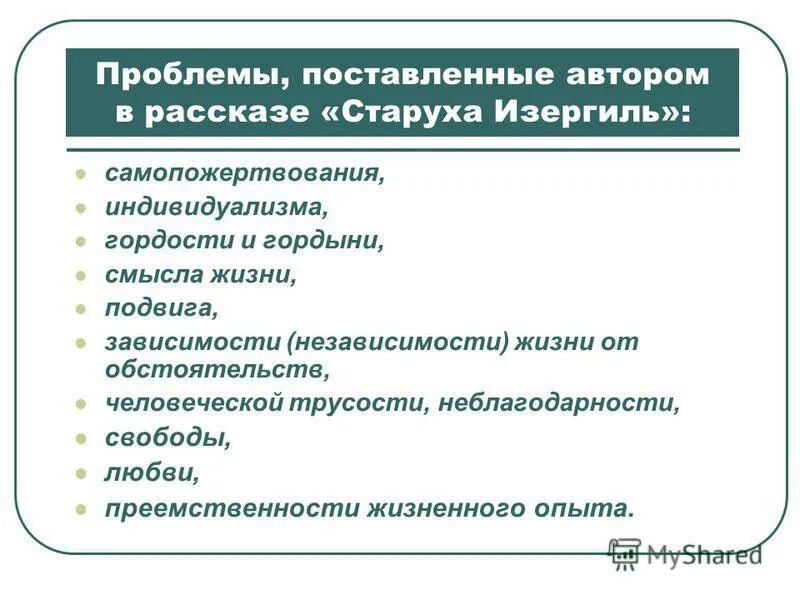 Проблемы, поставленные автором в рассказе «Старуха Изергиль»:

- самопожертвования,
- индивидуализма,
- гордости и гордыни,
- смысла жизни,
- подвига,
- зависимости (независимости) жизни от обстоятельств,
- человеческой трусости, неблагодарности,
- свободы,
- любви,
- преемственности жизненного опыта.

MyShared